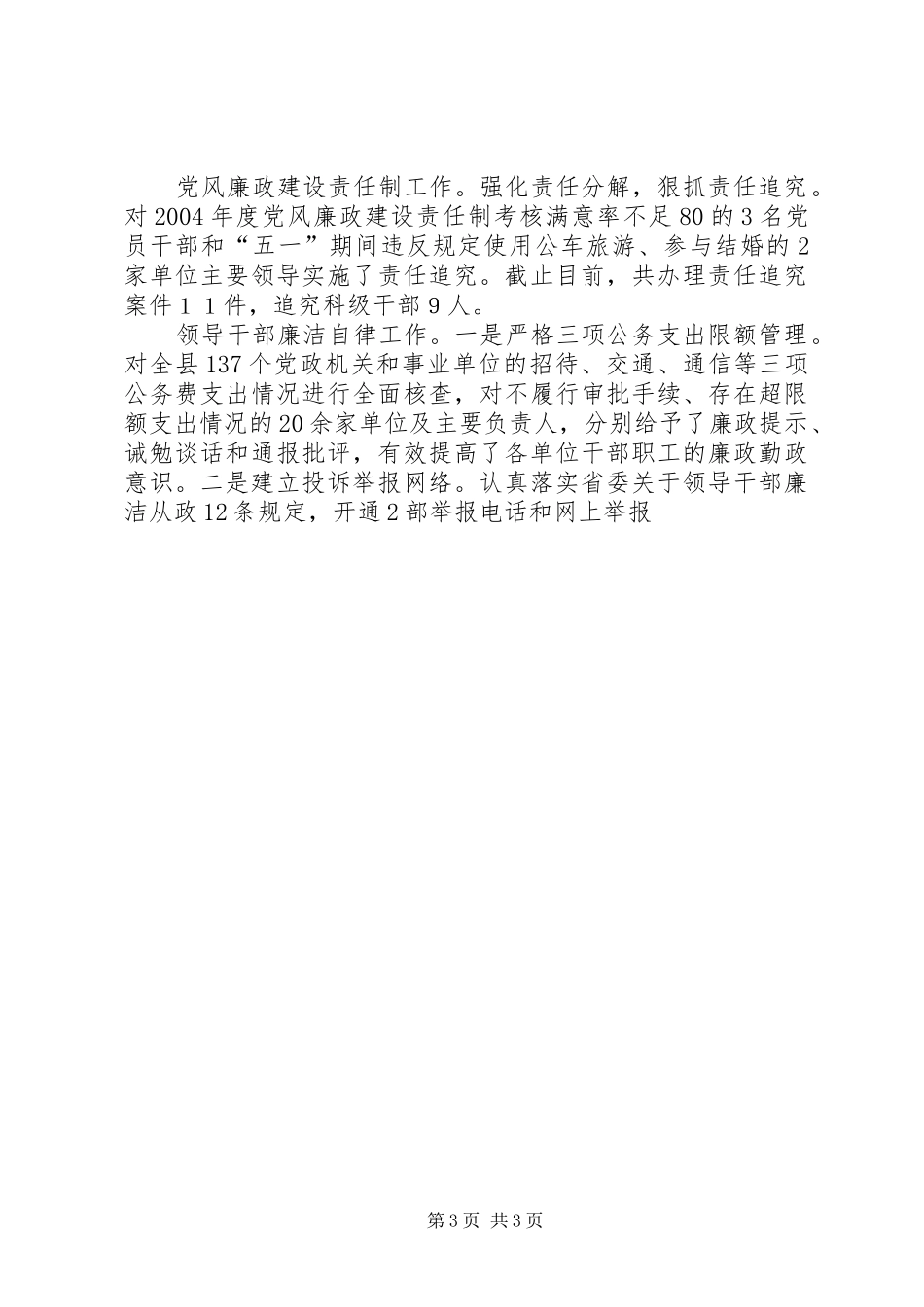 党风廉政建设责任制工作。强化责任分解，狠抓责任追究。对2004年度党风廉政建设责任制考核满意率不足80的3名党员干部和“五一”期间违反规定使用公车旅游、参与结婚的2家单位主要领导实施了责任追究。截止目前，共办理责任追究案件１１件，追究科级干部9人。

领导干部廉洁自律工作。一是严格三项公务支出限额管理。对全县137个党政机关和事业单位的招待、交通、通信等三项公务费支出情况进行全面核查，对不履行审批手续、存在超限额支出情况的20余家单位及主要负责人，分别给予了廉政提示、诫勉谈话和通报批评，有效提高了各单位干部职工的廉政勤政意识。二是建立投诉举报网络。认真落实省委关于领导干部廉洁从政12条规定，开通2部举报电话和网上举报

第3页 共3页